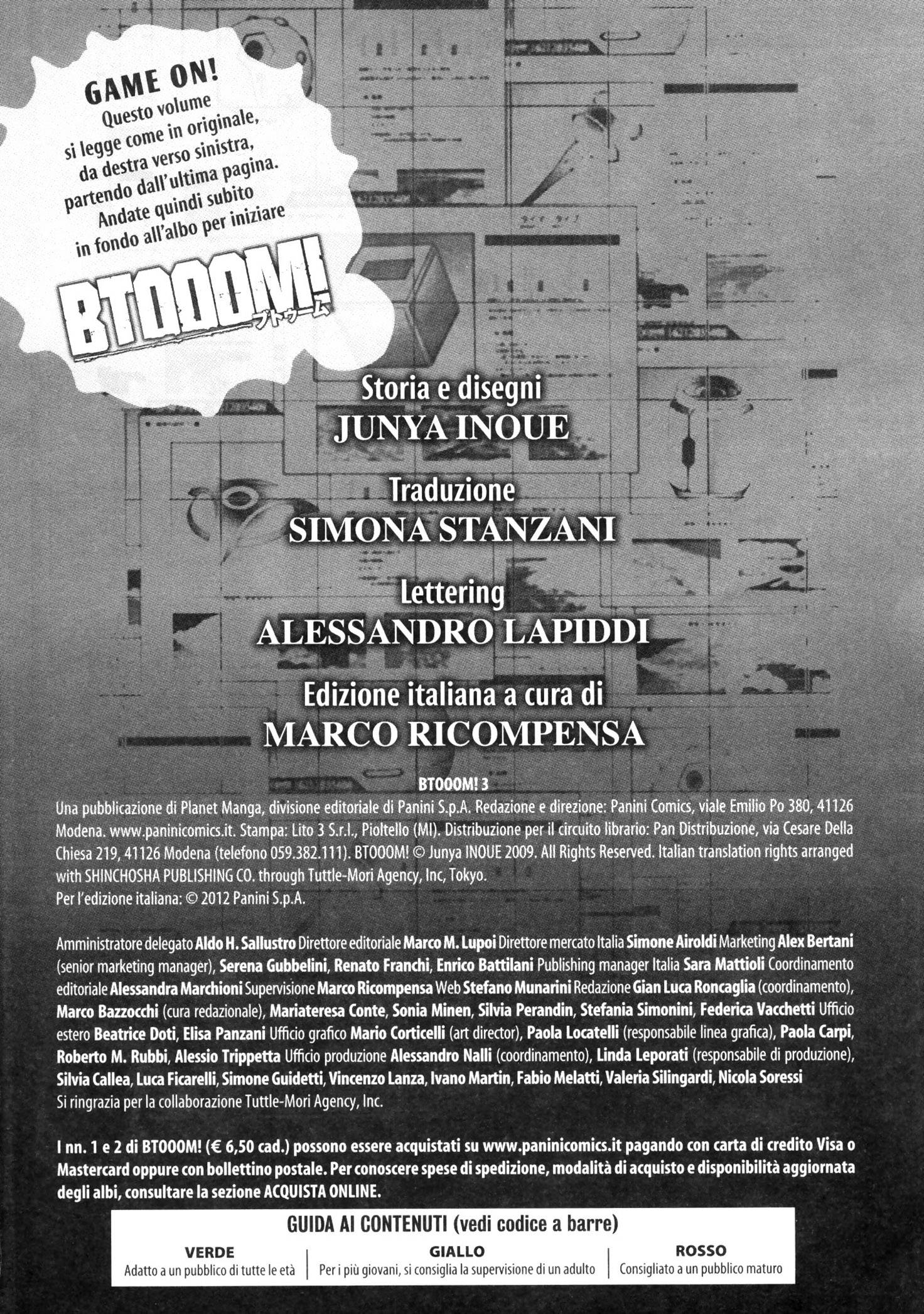 GAME ON!
Questo volume si legge come in originale, da destra verso sinistra, partendo dall'ultima pagina. Andate quindi subito in fondo all'albo per iniziare

BTOOOM! ブトゥーム

Storia e disegni
JUNYA INOUE

Traduzione
SIMONA STANZANI

Lettering
ALESSANDRO LAPIDDI

Edizione italiana a cura di
MARCO RICOMPENSA

BTOOOM! 3
Una pubblicazione di Planet Manga, divisione editoriale di Panini S.p.A. Redazione e direzione: Panini Comics, viale Emilio Po 380, 41126 Modena. www.paninicomics.it. Stampa: Lito 3 S.r.l., Pioltello (MI). Distribuzione per il circuito librario: Pan Distribuzione, via Cesare Della Chiesa 219, 41126 Modena (telefono 059.382.111). BTOOOM! © Junya INOUE 2009. All Rights Reserved. Italian translation rights arranged with SHINCHOSHA PUBLISHING CO. through Tuttle-Mori Agency, Inc, Tokyo.
Per l'edizione italiana: © 2012 Panini S.p.A.

Amministratore delegato Aldo H. Sallustro Direttore editoriale Marco M. Lupoi Direttore mercato Italia Simone Airoldi Marketing Alex Bertani (senior marketing manager), Serena Gubbelini, Renato Franchi, Enrico Battilani Publishing manager Italia Sara Mattioli Coordinamento editoriale Alessandra Marchioni Supervisione Marco Ricompensa Web Stefano Munarini Redazione Gian Luca Roncaglia (coordinamento), Marco Bazzocchi (cura redazionale), Mariateresa Conte, Sonia Minen, Silvia Perandin, Stefania Simonini, Federica Vacchetti Ufficio estero Beatrice Doti, Elisa Panzani Ufficio grafico Mario Corticelli (art director), Paola Locatelli (responsabile linea grafica), Paola Carpi, Roberto M. Rubbi, Alessio Trippetta Ufficio produzione Alessandro Nalli (coordinamento), Linda Leporati (responsabile di produzione), Silvia Callea, Luca Ficarelli, Simone Guidetti, Vincenzo Lanza, Ivano Martin, Fabio Melatti, Valeria Silingardi, Nicola Soressi
Si ringrazia per la collaborazione Tuttle-Mori Agency, Inc.

I nn. 1 e 2 di BTOOOM! (€ 6,50 cad.) possono essere acquistati su www.paninicomics.it pagando con carta di credito Visa o Mastercard oppure con bollettino postale. Per conoscere spese di spedizione, modalità di acquisto e disponibilità aggiornata degli albi, consultare la sezione ACQUISTA ONLINE.

GUIDA AI CONTENUTI (vedi codice a barre)
| VERDE | GIALLO | ROSSO |
|---|---|---|
| Adatto a un pubblico di tutte le età | Per i più giovani, si consiglia la supervisione di un adulto | Consigliato a un pubblico maturo |